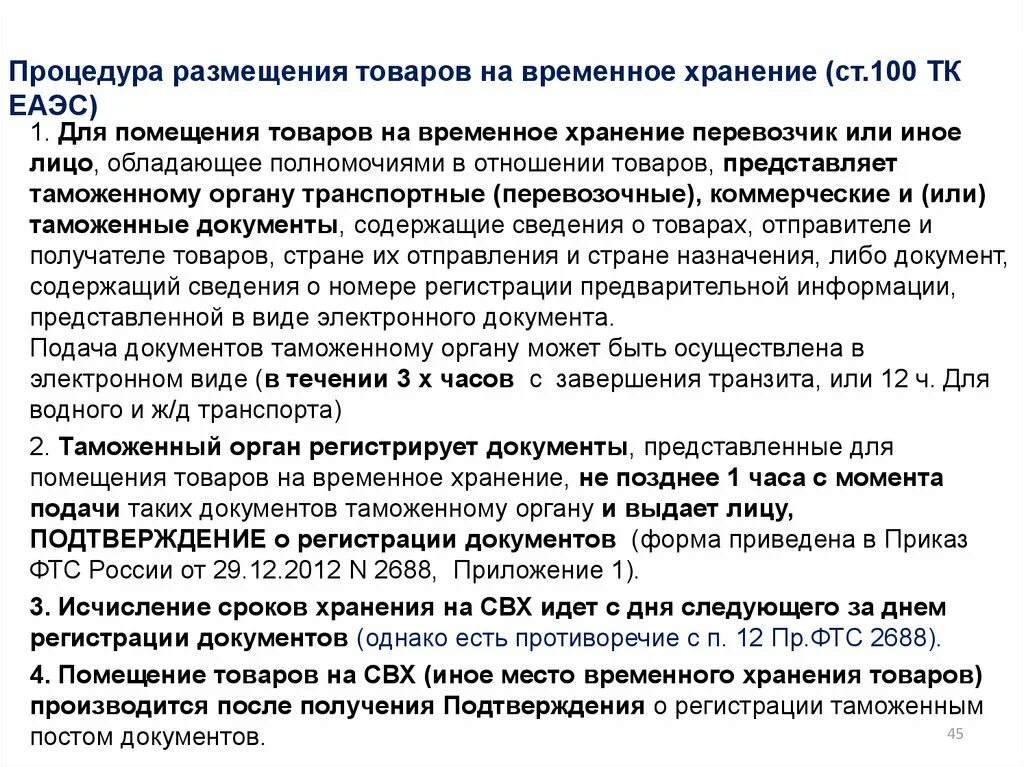 Процедура размещения товаров на временное хранение (ст.100 ТК ЕАЭС)

1. Для помещения товаров на временное хранение перевозчик или иное лицо, обладающее полномочиями в отношении товаров, представляет таможенному органу транспортные (перевозочные), коммерческие и (или) таможенные документы, содержащие сведения о товарах, отправителе и получателе товаров, стране их отправления и стране назначения, либо документ, содержащий сведения о номере регистрации предварительной информации, представленной в виде электронного документа.
Подача документов таможенному органу может быть осуществлена в электронном виде (в течении 3 х часов с завершения транзита, или 12 ч. Для водного и ж/д транспорта)

2. Таможенный орган регистрирует документы, представленные для помещения товаров на временное хранение, не позднее 1 часа с момента подачи таких документов таможенному органу и выдает лицу, ПОДТВЕРЖДЕНИЕ о регистрации документов (форма приведена в Приказ ФТС России от 29.12.2012 N 2688, Приложение 1).

3. Исчисление сроков хранения на СВХ идет с дня следующего за днем регистрации документов (однако есть противоречие с п. 12 Пр.ФТС 2688).

4. Помещение товаров на СВХ (иное место временного хранения товаров) производится после получения Подтверждения о регистрации таможенным постом документов.

45